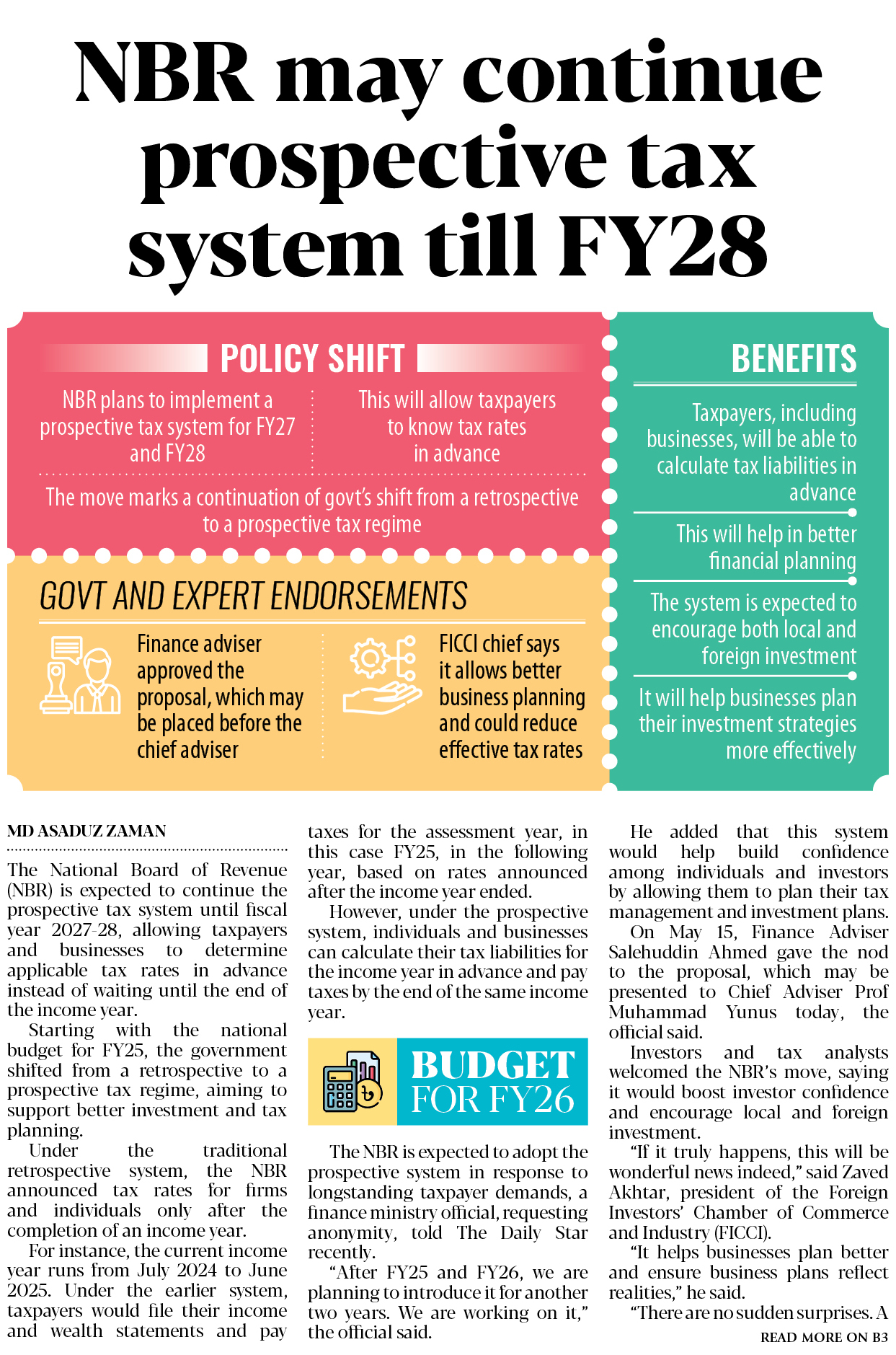 NBR may continue prospective tax system till FY28

POLICY SHIFT

NBR plans to implement a prospective tax system for FY27 and FY28

This will allow taxpayers to know tax rates in advance

The move marks a continuation of govt's shift from a retrospective to a prospective tax regime

GOVT AND EXPERT ENDORSEMENTS

Finance adviser approved the proposal, which may be placed before the chief adviser

FICCI chief says it allows better business planning and could reduce effective tax rates

BENEFITS

Taxpayers, including businesses, will be able to calculate tax liabilities in advance

This will help in better financial planning

The system is expected to encourage both local and foreign investment

It will help businesses plan their investment strategies more effectively

MD ASADUZ ZAMAN

The National Board of Revenue (NBR) is expected to continue the prospective tax system until fiscal year 2027-28, allowing taxpayers and businesses to determine applicable tax rates in advance instead of waiting until the end of the income year.

Starting with the national budget for FY25, the government shifted from a retrospective to a prospective tax regime, aiming to support better investment and tax planning.

Under the traditional retrospective system, the NBR announced tax rates for firms and individuals only after the completion of an income year.

For instance, the current income year runs from July 2024 to June 2025. Under the earlier system, taxpayers would file their income and wealth statements and pay taxes for the assessment year, in this case FY25, in the following year, based on rates announced after the income year ended.

However, under the prospective system, individuals and businesses can calculate their tax liabilities for the income year in advance and pay taxes by the end of the same income year.

BUDGET FOR FY26

The NBR is expected to adopt the prospective system in response to longstanding taxpayer demands, a finance ministry official, requesting anonymity, told The Daily Star recently.

"After FY25 and FY26, we are planning to introduce it for another two years. We are working on it," the official said.

He added that this system would help build confidence among individuals and investors by allowing them to plan their tax management and investment plans.

On May 15, Finance Adviser Salehuddin Ahmed gave the nod to the proposal, which may be presented to Chief Adviser Prof Muhammad Yunus today, the official said.

Investors and tax analysts welcomed the NBR's move, saying it would boost investor confidence and encourage local and foreign investment.

"If it truly happens, this will be wonderful news indeed," said Zaved Akhtar, president of the Foreign Investors' Chamber of Commerce and Industry (FICCI).

"It helps businesses plan better and ensure business plans reflect realities," he said.

"There are no sudden surprises. A

READ MORE ON B3